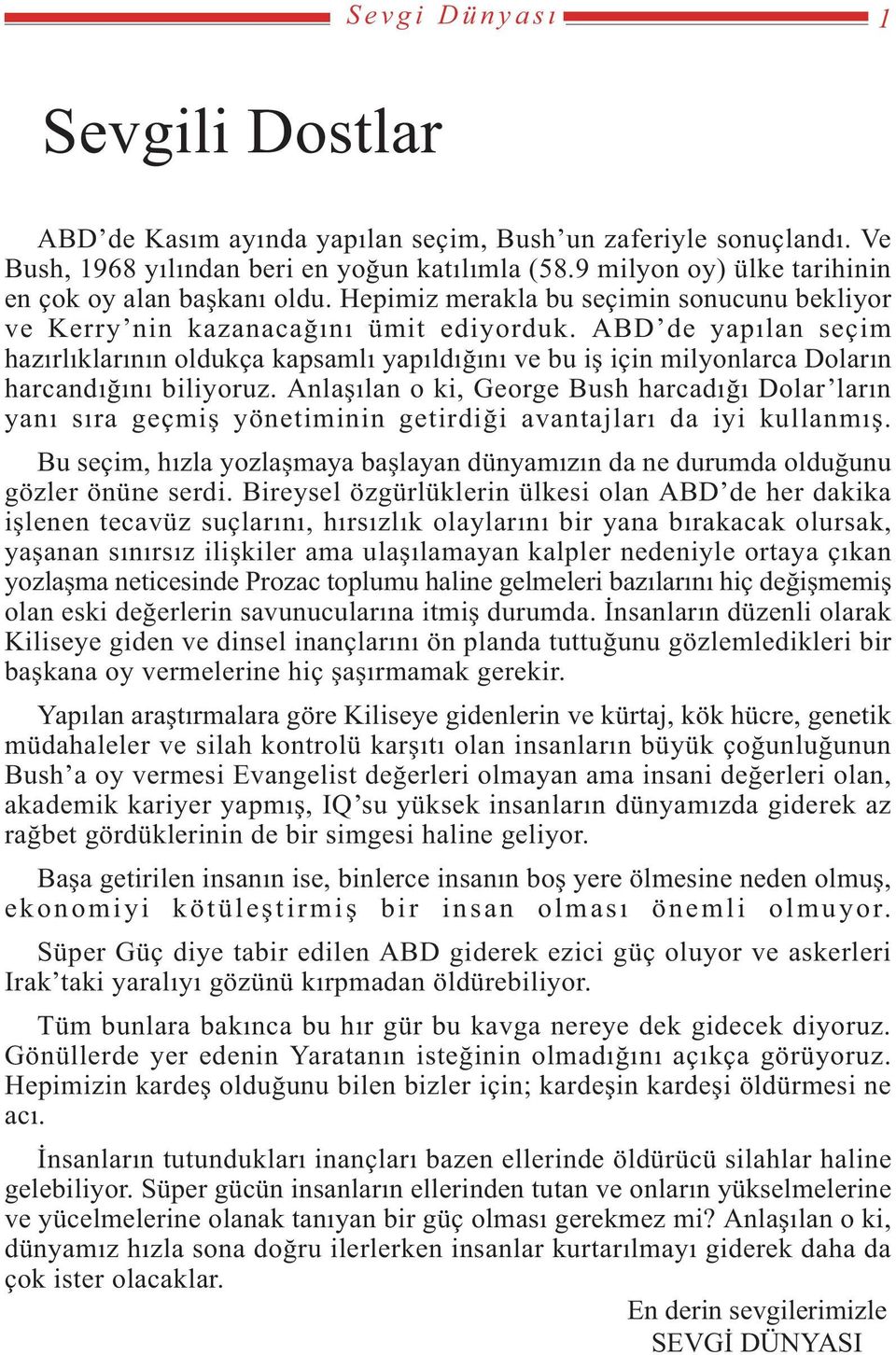 Sevgi Dünyası 1

Sevgili Dostlar

ABD'de Kasım ayında yapılan seçim, Bush'un zaferiyle sonuçlandı. Ve Bush, 1968 yılından beri en yoğun katılımla (58.9 milyon oy) ülke tarihinin en çok oy alan başkanı oldu. Hepimiz merakla bu seçimin sonucunu bekliyor ve Kerry'nin kazanacağını ümit ediyorduk. ABD'de yapılan seçim hazırlıklarının oldukça kapsamlı yapıldığını ve bu iş için milyonlarca Doların harcandığını biliyoruz. Anlaşılan o ki, George Bush harcadığı Dolar'ların yanı sıra geçmiş yönetiminin getirdiği avantajları da iyi kullanmış.

Bu seçim, hızla yozlaşmaya başlayan dünyamızın da ne durumda olduğunu gözler önüne serdi. Bireysel özgürlüklerin ülkesi olan ABD'de her dakika işlenen tecavüz suçlarını, hırsızlık olaylarını bir yana bırakacak olursak, yaşanan sınırsız ilişkiler ama ulaşılamayan kalpler nedeniyle ortaya çıkan yozlaşma neticesinde Prozac toplumu haline gelmeleri bazılarını hiç değişmemiş olan eski değerlerin savunucularına itmiş durumda. İnsanların düzenli olarak Kiliseye giden ve dinsel inançlarını ön planda tuttuğunu gözlemledikleri bir başkana oy vermelerine hiç şaşırmamak gerekir.

Yapılan araştırmalara göre Kiliseye gidenlerin ve kürtaj, kök hücre, genetik müdahaleler ve silah kontrolü karşıtı olan insanların büyük çoğunluğunun Bush'a oy vermesi Evangelist değerleri olmayan ama insani değerleri olan, akademik kariyer yapmış, IQ'su yüksek insanların dünyamızda giderek az rağbet gördüklerinin de bir simgesi haline geliyor.

Başa getirilen insanın ise, binlerce insanın boş yere ölmesine neden olmuş, ekonomiyi kötüleştirmiş bir insan olması önemli olmuyor.

Süper Güç diye tabir edilen ABD giderek ezici güç oluyor ve askerleri Irak'taki yaralıyı gözünü kırpmadan öldürebiliyor.

Tüm bunlara bakınca bu hır gür bu kavga nereye dek gidecek diyoruz. Gönüllerde yer edenin Yaratanın isteğinin olmadığını açıkça görüyoruz. Hepimizin kardeş olduğunu bilen bizler için; kardeşin kardeşi öldürmesi ne acı.

İnsanların tutundukları inançları bazen ellerinde öldürücü silahlar haline gelebiliyor. Süper gücün insanların ellerinden tutan ve onların yükselmelerine ve yücelmelerine olanak tanıyan bir güç olması gerekmez mi? Anlaşılan o ki, dünyamız hızla sona doğru ilerlerken insanlar kurtarılmayı giderek daha da çok ister olacaklar.

En derin sevgilerimizle
SEVGİ DÜNYASI